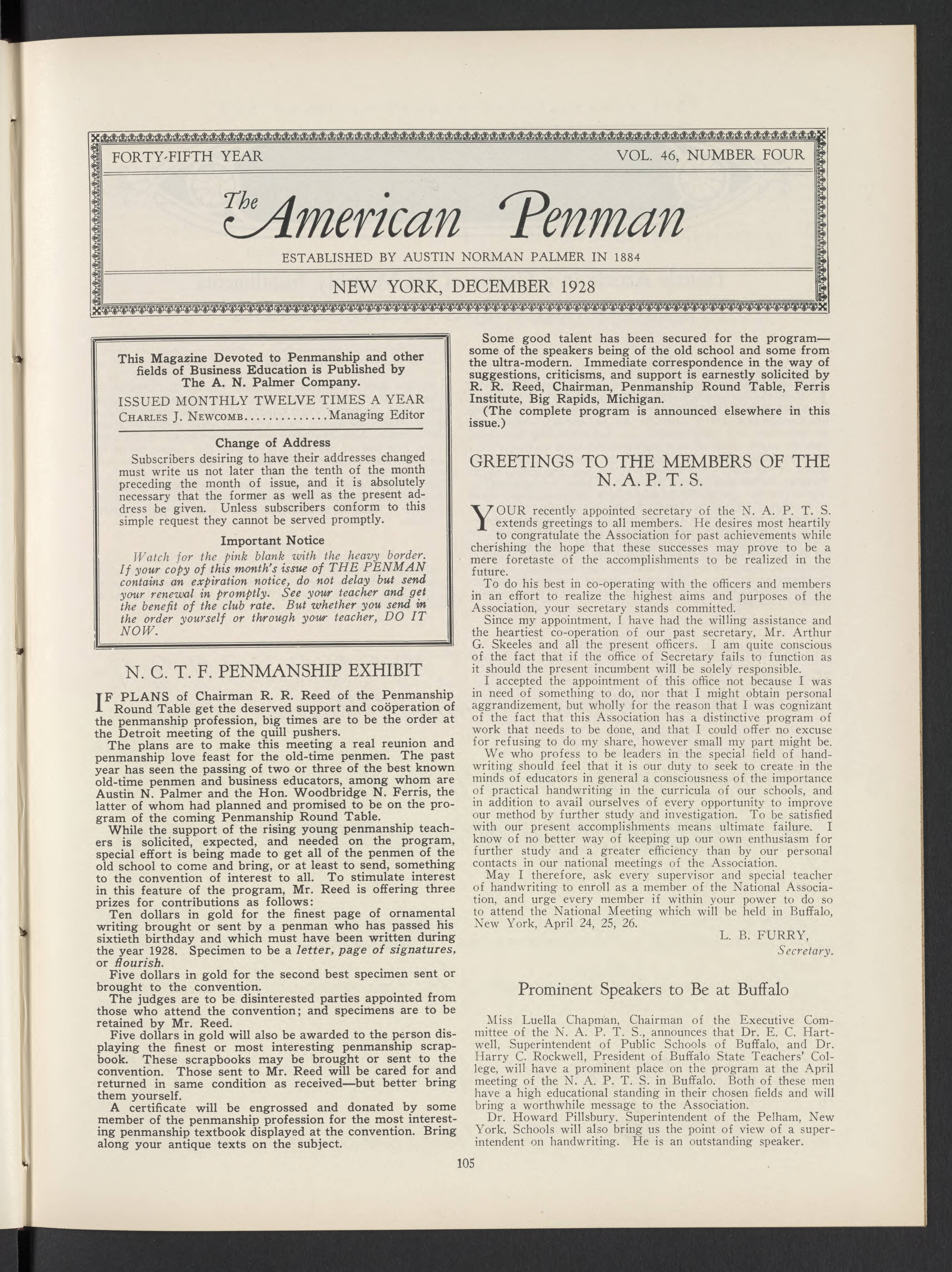 FORTY-FIFTH YEAR VOL. 46, NUMBER FOUR

The American Penman

ESTABLISHED BY AUSTIN NORMAN PALMER IN 1884

NEW YORK, DECEMBER 1928

This Magazine Devoted to Penmanship and other fields of Business Education is Published by The A. N. Palmer Company.

ISSUED MONTHLY TWELVE TIMES A YEAR

CHARLES J. NEWCOMB..............Managing Editor

Change of Address

Subscribers desiring to have their addresses changed must write us not later than the tenth of the month preceding the month of issue, and it is absolutely necessary that the former as well as the present address be given. Unless subscribers conform to this simple request they cannot be served promptly.

Important Notice

Watch for the pink blank with the heavy border. If your copy of this month's issue of THE PENMAN contains an expiration notice, do not delay but send your renewal in promptly. See your teacher and get the benefit of the club rate. But whether you send in the order yourself or through your teacher, DO IT NOW.

N. C. T. F. PENMANSHIP EXHIBIT

IF PLANS of Chairman R. R. Reed of the Penmanship Round Table get the deserved support and coöperation of the penmanship profession, big times are to be the order at the Detroit meeting of the quill pushers.

The plans are to make this meeting a real reunion and penmanship love feast for the old-time penmen. The past year has seen the passing of two or three of the best known old-time penmen and business educators, among whom are Austin N. Palmer and the Hon. Woodbridge N. Ferris, the latter of whom had planned and promised to be on the program of the coming Penmanship Round Table.

While the support of the rising young penmanship teachers is solicited, expected, and needed on the program, special effort is being made to get all of the penmen of the old school to come and bring, or at least to send, something to the convention of interest to all. To stimulate interest in this feature of the program, Mr. Reed is offering three prizes for contributions as follows:

Ten dollars in gold for the finest page of ornamental writing brought or sent by a penman who has passed his sixtieth birthday and which must have been written during the year 1928. Specimen to be a letter, page of signatures, or flourish.

Five dollars in gold for the second best specimen sent or brought to the convention.

The judges are to be disinterested parties appointed from those who attend the convention; and specimens are to be retained by Mr. Reed.

Five dollars in gold will also be awarded to the person displaying the finest or most interesting penmanship scrapbook. These scrapbooks may be brought or sent to the convention. Those sent to Mr. Reed will be cared for and returned in same condition as received—but better bring them yourself.

A certificate will be engrossed and donated by some member of the penmanship profession for the most interesting penmanship textbook displayed at the convention. Bring along your antique texts on the subject.

Some good talent has been secured for the program—some of the speakers being of the old school and some from the ultra-modern. Immediate correspondence in the way of suggestions, criticisms, and support is earnestly solicited by R. R. Reed, Chairman, Penmanship Round Table, Ferris Institute, Big Rapids, Michigan.

(The complete program is announced elsewhere in this issue.)

GREETINGS TO THE MEMBERS OF THE N. A. P. T. S.

YOUR recently appointed secretary of the N. A. P. T. S. extends greetings to all members. He desires most heartily to congratulate the Association for past achievements while cherishing the hope that these successes may prove to be a mere foretaste of the accomplishments to be realized in the future.

To do his best in co-operating with the officers and members in an effort to realize the highest aims and purposes of the Association, your secretary stands committed.

Since my appointment, I have had the willing assistance and the heartiest co-operation of our past secretary, Mr. Arthur G. Skeeles and all the present officers. I am quite conscious of the fact that if the office of Secretary fails to function as it should the present incumbent will be solely responsible.

I accepted the appointment of this office not because I was in need of something to do, nor that I might obtain personal aggrandizement, but wholly for the reason that I was cognizant of the fact that this Association has a distinctive program of work that needs to be done, and that I could offer no excuse for refusing to do my share, however small my part might be.

We who profess to be leaders in the special field of handwriting should feel that it is our duty to seek to create in the minds of educators in general a consciousness of the importance of practical handwriting in the curricula of our schools, and in addition to avail ourselves of every opportunity to improve our method by further study and investigation. To be satisfied with our present accomplishments means ultimate failure. I know of no better way of keeping up our own enthusiasm for further study and a greater efficiency than by our personal contacts in our national meetings of the Association.

May I therefore, ask every supervisor and special teacher of handwriting to enroll as a member of the National Association, and urge every member if within your power to do so to attend the National Meeting which will be held in Buffalo, New York, April 24, 25, 26.

L. B. FURRY,
Secretary.

Prominent Speakers to Be at Buffalo

Miss Luella Chapman, Chairman of the Executive Committee of the N. A. P. T. S., announces that Dr. E. C. Hartwell, Superintendent of Public Schools of Buffalo, and Dr. Harry C. Rockwell, President of Buffalo State Teachers' College, will have a prominent place on the program at the April meeting of the N. A. P. T. S. in Buffalo. Both of these men have a high educational standing in their chosen fields and will bring a worthwhile message to the Association.

Dr. Howard Pillsbury, Superintendent of the Pelham, New York, Schools will also bring us the point of view of a superintendent on handwriting. He is an outstanding speaker.

105